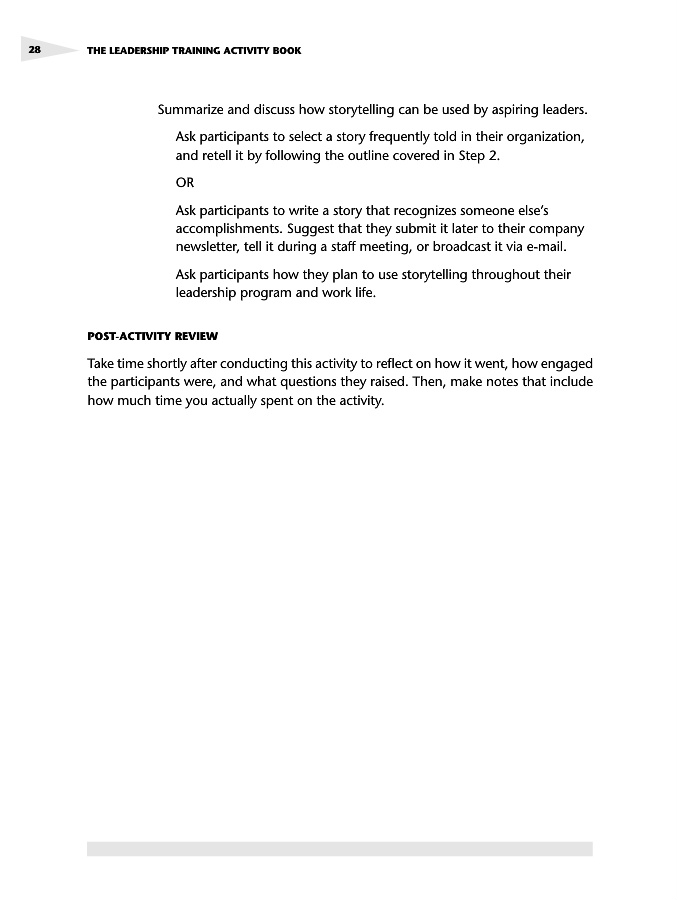 28 THE LEADERSHIP TRAINING ACTIVITY BOOK

Summarize and discuss how storytelling can be used by aspiring leaders.

Ask participants to select a story frequently told in their organization, and retell it by following the outline covered in Step 2.

OR

Ask participants to write a story that recognizes someone else's accomplishments. Suggest that they submit it later to their company newsletter, tell it during a staff meeting, or broadcast it via e-mail.

Ask participants how they plan to use storytelling throughout their leadership program and work life.

POST-ACTIVITY REVIEW

Take time shortly after conducting this activity to reflect on how it went, how engaged the participants were, and what questions they raised. Then, make notes that include how much time you actually spent on the activity.